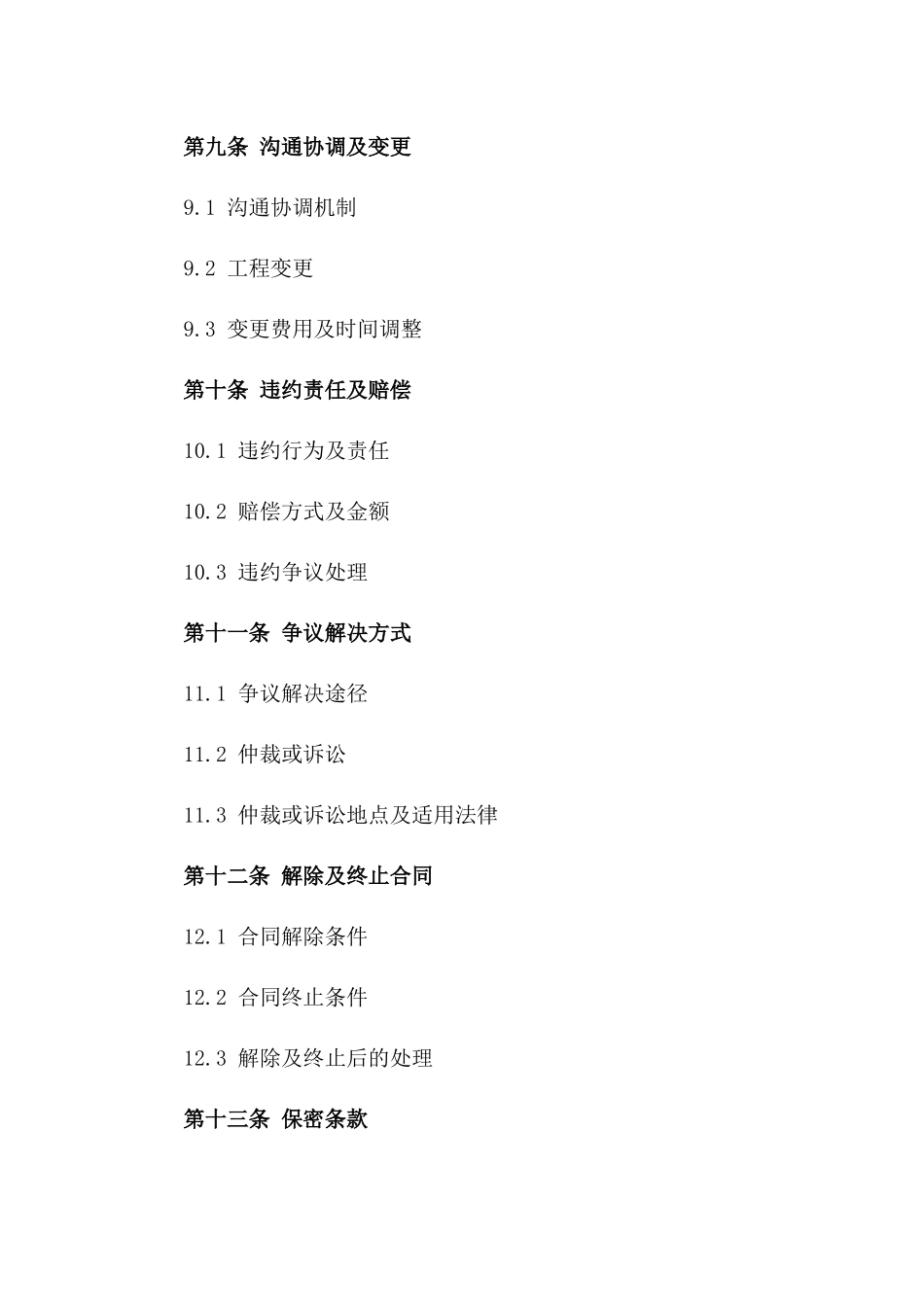 第九条 沟通协调及变更

9.1 沟通协调机制

9.2 工程变更

9.3 变更费用及时间调整

第十条 违约责任及赔偿

10.1 违约行为及责任

10.2 赔偿方式及金额

10.3 违约争议处理

第十一条 争议解决方式

11.1 争议解决途径

11.2 仲裁或诉讼

11.3 仲裁或诉讼地点及适用法律

第十二条 解除及终止合同

12.1 合同解除条件

12.2 合同终止条件

12.3 解除及终止后的处理

第十三条 保密条款